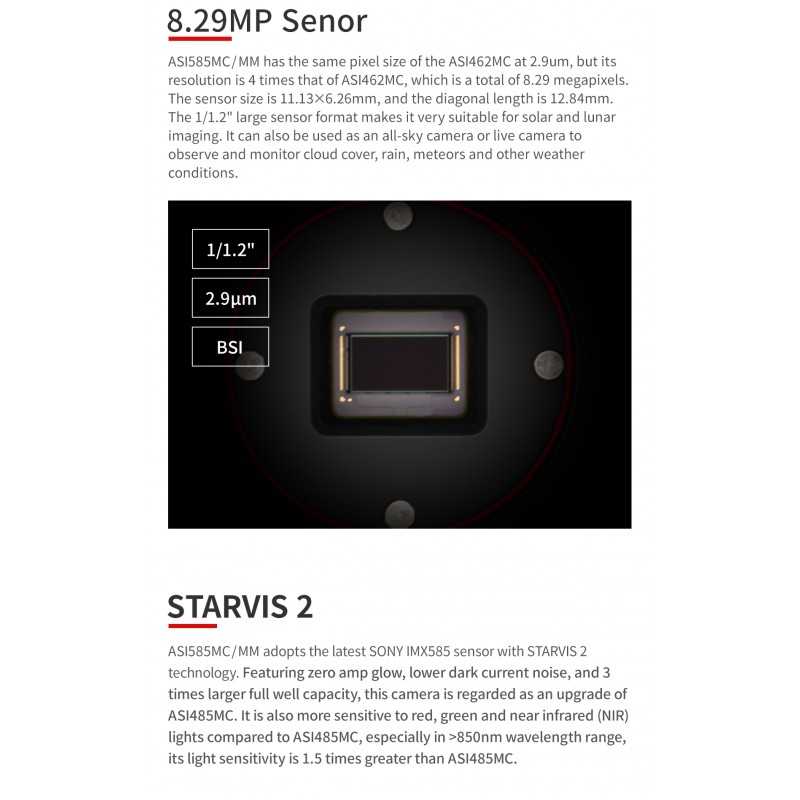 8.29MP Senor

ASI585MC/MM has the same pixel size of the ASI462MC at 2.9um, but its resolution is 4 times that of ASI462MC, which is a total of 8.29 megapixels. The sensor size is 11.13×6.26mm, and the diagonal length is 12.84mm. The 1/1.2" large sensor format makes it very suitable for solar and lunar imaging. It can also be used as an all-sky camera or live camera to observe and monitor cloud cover, rain, meteors and other weather conditions.

1/1.2"

2.9μm

BSI

STARVIS 2

ASI585MC/MM adopts the latest SONY IMX585 sensor with STARVIS 2 technology. Featuring zero amp glow, lower dark current noise, and 3 times larger full well capacity, this camera is regarded as an upgrade of ASI485MC. It is also more sensitive to red, green and near infrared (NIR) lights compared to ASI485MC, especially in >850nm wavelength range, its light sensitivity is 1.5 times greater than ASI485MC.